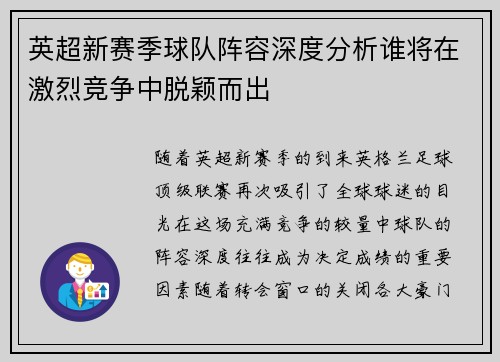 英超新赛季球队阵容深度分析谁将在激烈竞争中脱颖而出

随着英超新赛季的到来英格兰足球顶级联赛再次吸引了全球球迷的目光在这场充满竞争的较量中球队的阵容深度往往成为决定成绩的重要因素随着转会窗口的关闭各大豪门